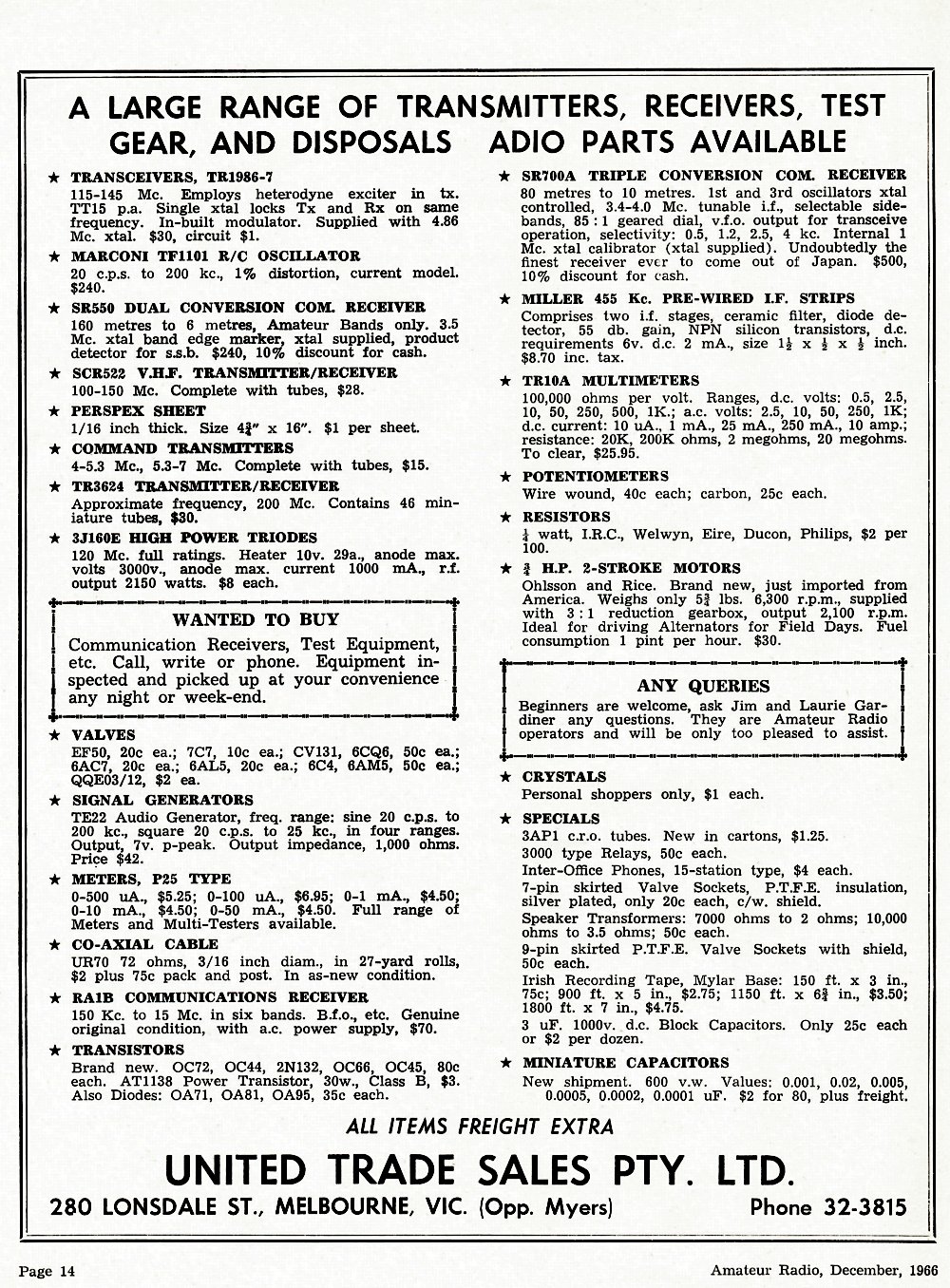 A LARGE RANGE OF TRANSMITTERS, RECEIVERS, TEST GEAR, AND DISPOSALS ADIO PARTS AVAILABLE

★ TRANSCEIVERS, TR1986-7
115-145 Mc. Employs heterodyne exciter in tx. TT15 p.a. Single xtal locks Tx and Rx on same frequency. In-built modulator. Supplied with 4.86 Mc. xtal. $30, circuit $1.

★ MARCONI TF1101 R/C OSCILLATOR
20 c.p.s. to 200 kc., 1% distortion, current model. $240.

★ SR550 DUAL CONVERSION COM. RECEIVER
160 metres to 6 metres, Amateur Bands only. 3.5 Mc. xtal band edge marker, xtal supplied, product detector for s.s.b. $240, 10% discount for cash.

★ SCR522 V.H.F. TRANSMITTER/RECEIVER
100-150 Mc. Complete with tubes, $28.

★ PERSPEX SHEET
1/16 inch thick. Size $4\frac{3}{4}$" x 16". $1 per sheet.

★ COMMAND TRANSMITTERS
4-5.3 Mc., 5.3-7 Mc. Complete with tubes, $15.

★ TR3624 TRANSMITTER/RECEIVER
Approximate frequency, 200 Mc. Contains 46 miniature tubes, $30.

★ 3J160E HIGH POWER TRIODES
120 Mc. full ratings. Heater 10v. 29a., anode max. volts 3000v., anode max. current 1000 mA., r.f. output 2150 watts. $8 each.

WANTED TO BUY
Communication Receivers, Test Equipment, etc. Call, write or phone. Equipment inspected and picked up at your convenience any night or week-end.

★ VALVES
EF50, 20c ea.; 7C7, 10c ea.; CV131, 6CQ6, 50c ea.; 6AC7, 20c ea.; 6AL5, 20c ea.; 6C4, 6AM5, 50c ea.; QQE03/12, $2 ea.

★ SIGNAL GENERATORS
TE22 Audio Generator, freq. range: sine 20 c.p.s. to 200 kc., square 20 c.p.s. to 25 kc., in four ranges. Output, 7v. p-peak. Output impedance, 1,000 ohms. Price $42.

★ METERS, P25 TYPE
0-500 uA., $5.25; 0-100 uA., $6.95; 0-1 mA., $4.50; 0-10 mA., $4.50; 0-50 mA., $4.50. Full range of Meters and Multi-Testers available.

★ CO-AXIAL CABLE
UR70 72 ohms, 3/16 inch diam., in 27-yard rolls, $2 plus 75c pack and post. In as-new condition.

★ RA1B COMMUNICATIONS RECEIVER
150 Kc. to 15 Mc. in six bands. B.f.o., etc. Genuine original condition, with a.c. power supply, $70.

★ TRANSISTORS
Brand new. OC72, OC44, 2N132, OC66, OC45, 80c each. AT1138 Power Transistor, 30w., Class B, $3. Also Diodes: OA71, OA81, OA95, 35c each.

★ SR700A TRIPLE CONVERSION COM. RECEIVER
80 metres to 10 metres. 1st and 3rd oscillators xtal controlled, 3.4-4.0 Mc. tunable i.f., selectable sidebands, 85 : 1 geared dial, v.f.o. output for transceive operation, selectivity: 0.5, 1.2, 2.5, 4 kc. Internal 1 Mc. xtal calibrator (xtal supplied). Undoubtedly the finest receiver ever to come out of Japan. $500, 10% discount for cash.

★ MILLER 455 Kc. PRE-WIRED I.F. STRIPS
Comprises two i.f. stages, ceramic filter, diode detector, 55 db. gain, NPN silicon transistors, d.c. requirements 6v. d.c. 2 mA., size $1\frac{1}{2}$ x $\frac{1}{2}$ x $\frac{1}{2}$ inch. $8.70 inc. tax.

★ TR10A MULTIMETERS
100,000 ohms per volt. Ranges, d.c. volts: 0.5, 2.5, 10, 50, 250, 500, 1K.; a.c. volts: 2.5, 10, 50, 250, 1K; d.c. current: 10 uA., 1 mA., 25 mA., 250 mA., 10 amp.; resistance: 20K, 200K ohms, 2 megohms, 20 megohms. To clear, $25.95.

★ POTENTIOMETERS
Wire wound, 40c each; carbon, 25c each.

★ RESISTORS
$\frac{1}{4}$ watt, I.R.C., Welwyn, Eire, Ducon, Philips, $2 per 100.

★ $\frac{3}{4}$ H.P. 2-STROKE MOTORS
Ohlsson and Rice. Brand new, just imported from America. Weighs only $5\frac{3}{4}$ lbs. 6,300 r.p.m., supplied with 3 : 1 reduction gearbox, output 2,100 r.p.m. Ideal for driving Alternators for Field Days. Fuel consumption 1 pint per hour. $30.

ANY QUERIES
Beginners are welcome, ask Jim and Laurie Gardiner any questions. They are Amateur Radio operators and will be only too pleased to assist.

★ CRYSTALS
Personal shoppers only, $1 each.

★ SPECIALS
3AP1 c.r.o. tubes. New in cartons, $1.25.
3000 type Relays, 50c each.
Inter-Office Phones, 15-station type, $4 each.
7-pin skirted Valve Sockets, P.T.F.E. insulation, silver plated, only 20c each, c/w. shield.
Speaker Transformers: 7000 ohms to 2 ohms; 10,000 ohms to 3.5 ohms; 50c each.
9-pin skirted P.T.F.E. Valve Sockets with shield, 50c each.
Irish Recording Tape, Mylar Base: 150 ft. x 3 in., 75c; 900 ft. x 5 in., $2.75; 1150 ft. x $6\frac{3}{4}$ in., $3.50; 1800 ft. x 7 in., $4.75.
3 uF. 1000v. d.c. Block Capacitors. Only 25c each or $2 per dozen.

★ MINIATURE CAPACITORS
New shipment. 600 v.w. Values: 0.001, 0.02, 0.005, 0.0005, 0.0002, 0.0001 uF. $2 for 80, plus freight.

ALL ITEMS FREIGHT EXTRA

UNITED TRADE SALES PTY. LTD.
280 LONSDALE ST., MELBOURNE, VIC. (Opp. Myers) Phone 32-3815

Page 14 Amateur Radio, December, 1966